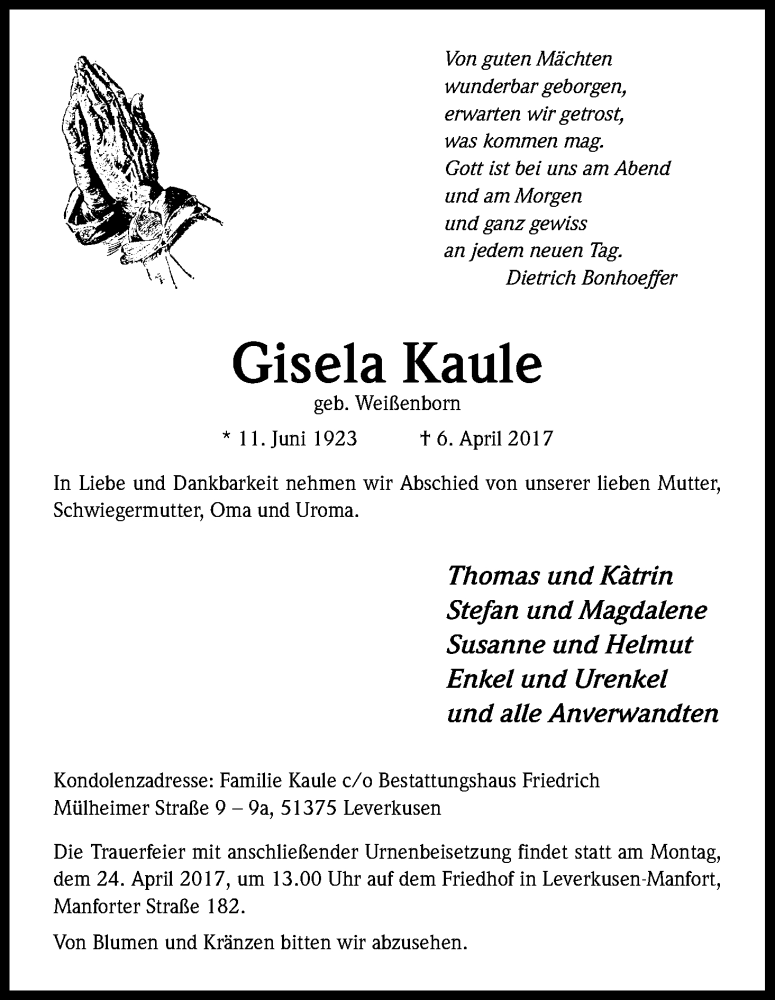 Von guten Mächten
wunderbar geborgen,
erwarten wir getrost,
was kommen mag.
Gott ist bei uns am Abend
und am Morgen
und ganz gewiss
an jedem neuen Tag.
Dietrich Bonhoeffer

Gisela Kaule
geb. Weißenborn

* 11. Juni 1923 † 6. April 2017

In Liebe und Dankbarkeit nehmen wir Abschied von unserer lieben Mutter, Schwiegermutter, Oma und Uroma.

Thomas und Kàtrin
Stefan und Magdalene
Susanne und Helmut
Enkel und Urenkel
und alle Anverwandten

Kondolenzadresse: Familie Kaule c/o Bestattungshaus Friedrich
Mülheimer Straße 9 – 9a, 51375 Leverkusen

Die Trauerfeier mit anschließender Urnenbeisetzung findet statt am Montag, dem 24. April 2017, um 13.00 Uhr auf dem Friedhof in Leverkusen-Manfort, Manforter Straße 182.

Von Blumen und Kränzen bitten wir abzusehen.